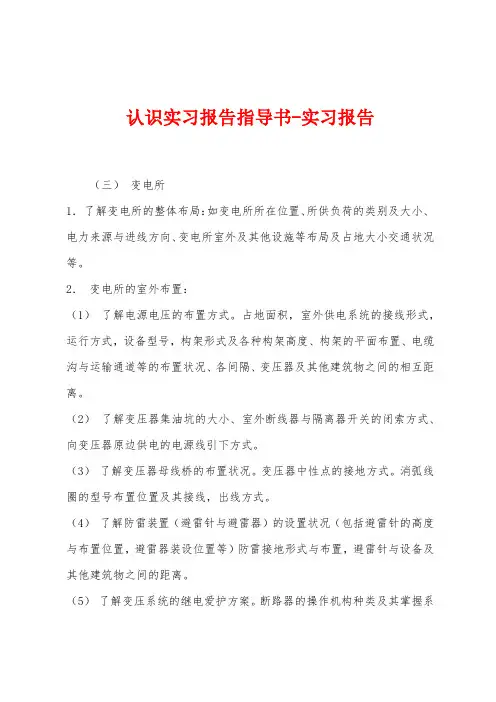 认识实习报告指导书-实习报告

（三） 变电所

1. 了解变电所的整体布局：如变电所所在位置、所供负荷的类别及大小、电力来源与进线方向、变电所室外及其他设施等布局及占地大小交通状况等。

2. 变电所的室外布置：

（1） 了解电源电压的布置方式。占地面积，室外供电系统的接线形式，运行方式，设备型号，构架形式及各种构架高度、构架的平面布置、电缆沟与运输通道等的布置状况、各间隔、变压器及其他建筑物之间的相互距离。

（2） 了解变压器集油坑的大小、室外断线器与隔离器开关的闭索方式、向变压器原边供电的电源线引下方式。

（3） 了解变压器母线桥的布置状况。变压器中性点的接地方式。消弧线圈的型号布置位置及其接线，出线方式。

（4） 了解防雷装置（避雷针与避雷器）的设置状况（包括避雷针的高度与布置位置，避雷器装设位置等）防雷接地形式与布置，避雷针与设备及其他建筑物之间的距离。

（5） 了解变压系统的继电爱护方案。断路器的操作机构种类及其掌握系